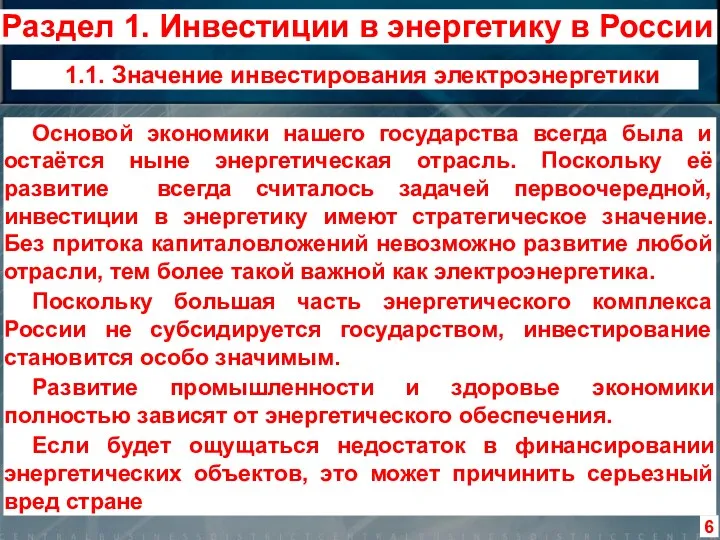 Раздел 1. Инвестиции в энергетику в России

1.1. Значение инвестирования электроэнергетики

Основой экономики нашего государства всегда была и остаётся ныне энергетическая отрасль. Поскольку её развитие всегда считалось задачей первоочередной, инвестиции в энергетику имеют стратегическое значение. Без притока капиталовложений невозможно развитие любой отрасли, тем более такой важной как электроэнергетика.

Поскольку большая часть энергетического комплекса России не субсидируется государством, инвестирование становится особо значимым.

Развитие промышленности и здоровье экономики полностью зависят от энергетического обеспечения.

Если будет ощущаться недостаток в финансировании энергетических объектов, это может причинить серьезный вред стране

6